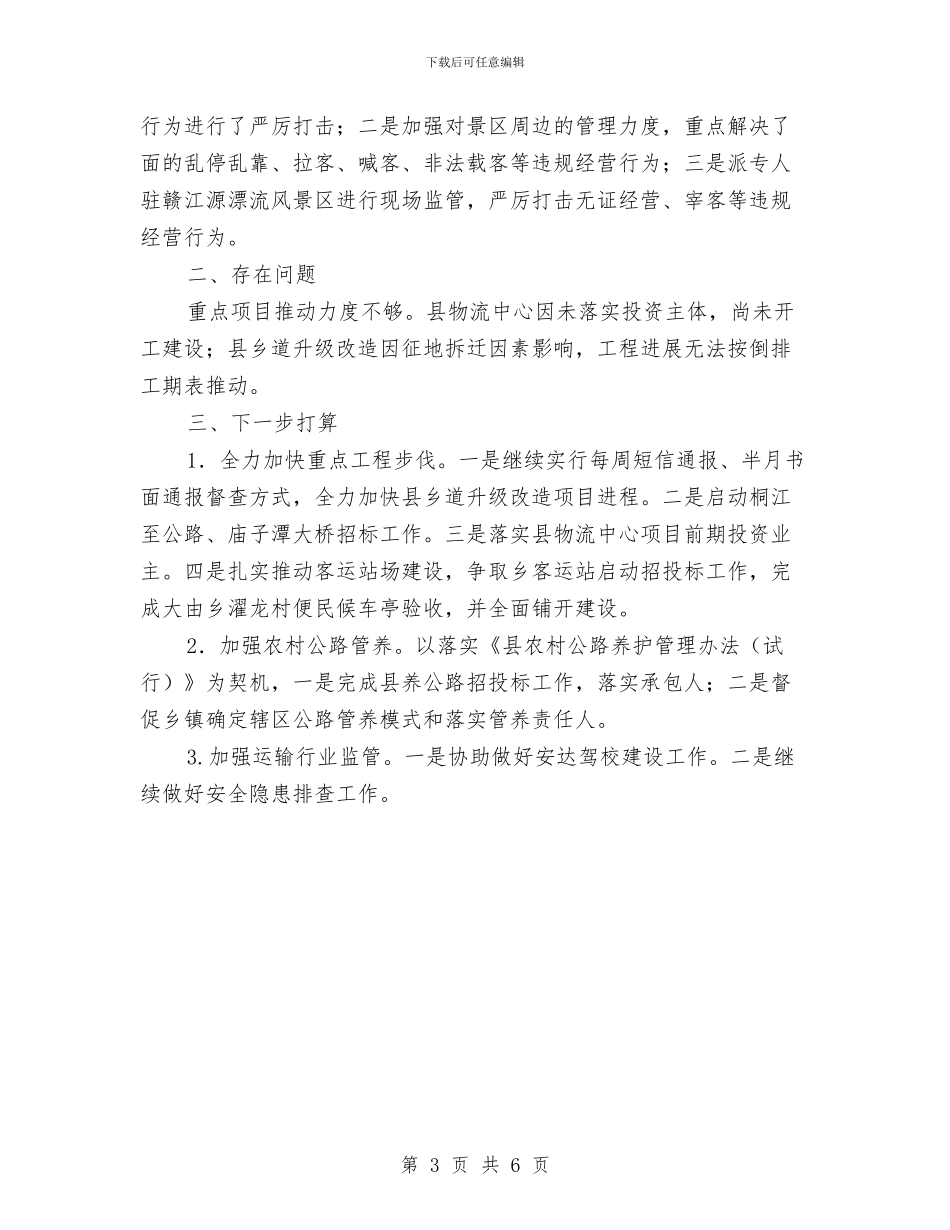 下载后可任意编辑

行为进行了严厉打击；二是加强对景区周边的管理力度，重点解决了面的乱停乱靠、拉客、喊客、非法载客等违规经营行为；三是派专人驻赣江源漂流风景区进行现场监管，严厉打击无证经营、宰客等违规经营行为。

二、存在问题

重点项目推动力度不够。县物流中心因未落实投资主体，尚未开工建设；县乡道升级改造因征地拆迁因素影响，工程进展无法按倒排工期表推动。

三、下一步打算

1．全力加快重点工程步伐。一是继续实行每周短信通报、半月书面通报督查方式，全力加快县乡道升级改造项目进程。二是启动桐江至公路、庙子潭大桥招标工作。三是落实县物流中心项目前期投资业主。四是扎实推动客运站场建设，争取乡客运站启动招投标工作，完成大由乡濯龙村便民候车亭验收，并全面铺开建设。

2．加强农村公路管养。以落实《县农村公路养护管理办法（试行）》为契机，一是完成县养公路招投标工作，落实承包人；二是督促乡镇确定辖区公路管养模式和落实管养责任人。

3.加强运输行业监管。一是协助做好安达驾校建设工作。二是继续做好安全隐患排查工作。

第 3 页 共 6 页